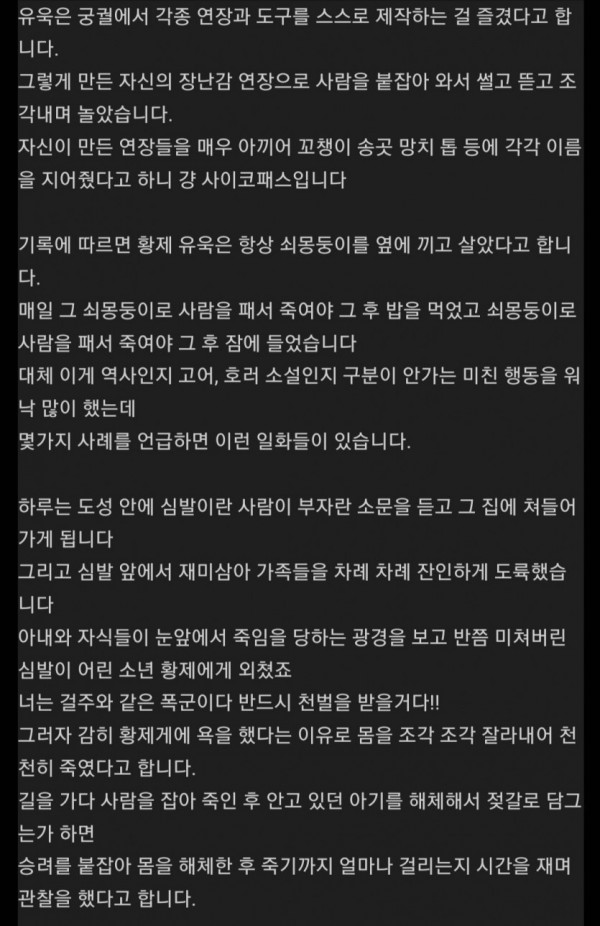 유욱은 궁궐에서 각종 연장과 도구를 스스로 제작하는 걸 즐겼다고 합니다.
그렇게 만든 자신의 장난감 연장으로 사람을 붙잡아 와서 썰고 뜯고 조각내며 놀았습니다.
자신이 만든 연장들을 매우 아끼어 꼬챙이 송곳 망치 톱 등에 각각 이름을 지어줬다고 하니 걍 사이코패스입니다

기록에 따르면 황제 유욱은 항상 쇠몽둥이를 옆에 끼고 살았다고 합니다.
매일 그 쇠몽둥이로 사람을 패서 죽여야 그 후 밥을 먹었고 쇠몽둥이로 사람을 패서 죽여야 그 후 잠에 들었습니다
대체 이게 역사인지 고어, 호러 소설인지 구분이 안가는 미친 행동을 워낙 많이 했는데
몇가지 사례를 언급하면 이런 일화들이 있습니다.

하루는 도성 안에 심발이란 사람이 부자란 소문을 듣고 그 집에 쳐들어가게 됩니다
그리고 심발 앞에서 재미삼아 가족들을 차례 차례 잔인하게 도륙했습니다
아내와 자식들이 눈앞에서 죽임을 당하는 광경을 보고 반쯤 미쳐버린 심발이 어린 소년 황제에게 외쳤죠
너는 걸주와 같은 폭군이다 반드시 천벌을 받을거다!!
그러자 감히 황제게에 욕을 했다는 이유로 몸을 조각 조각 잘라내어 천천히 죽였다고 합니다.
길을 가다 사람을 잡아 죽인 후 안고 있던 아기를 해체해서 젓갈로 담그는가 하면
승려를 붙잡아 몸을 해체한 후 죽기까지 얼마나 걸리는지 시간을 재며 관찰을 했다고 합니다.